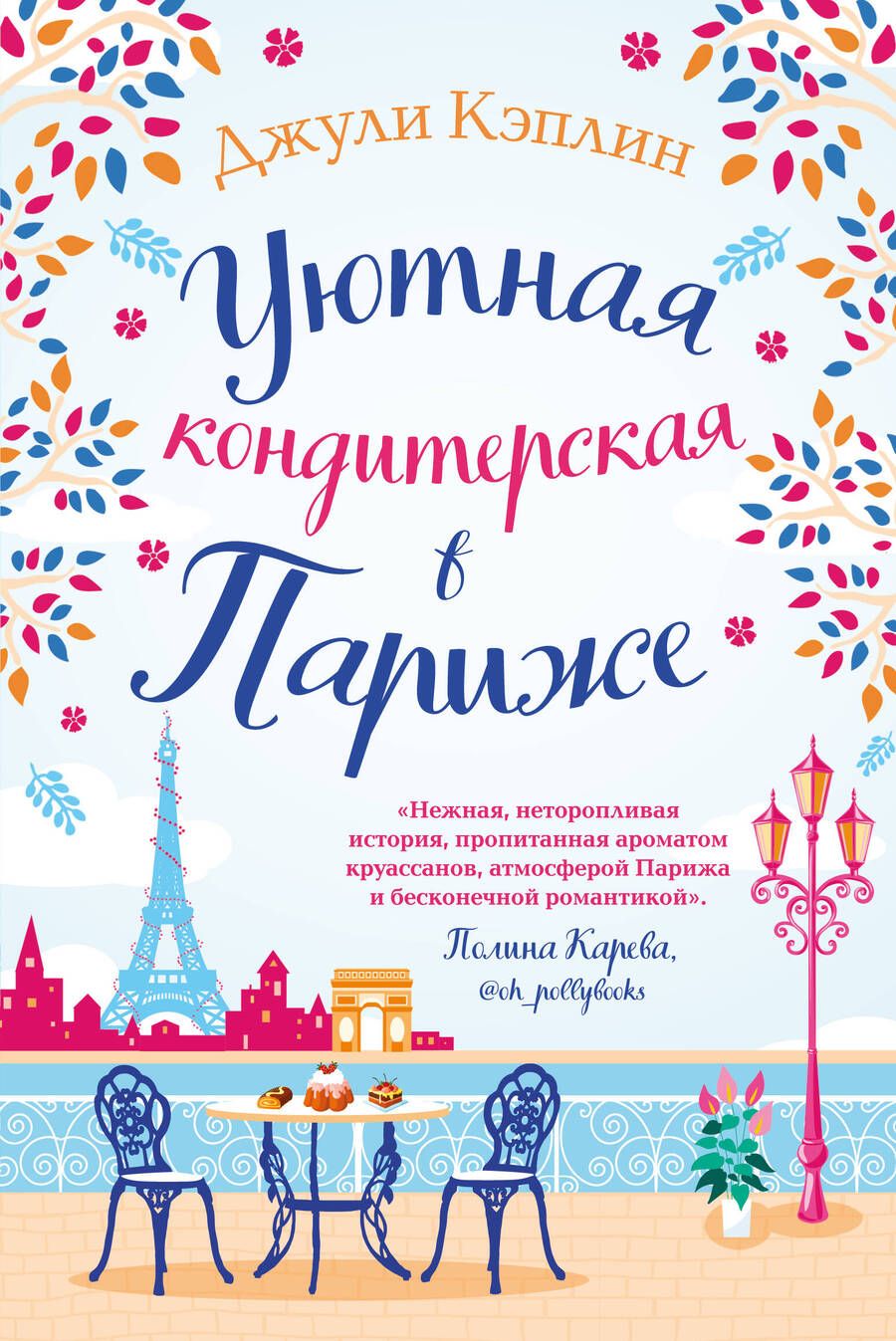 Джули Кэплин

Уютная кондитерская в Париже

«Нежная, неторопливая история, пропитанная ароматом круассанов, атмосферой Парижа и бесконечной романтикой».

Полина Карева, @oh_pollybooks